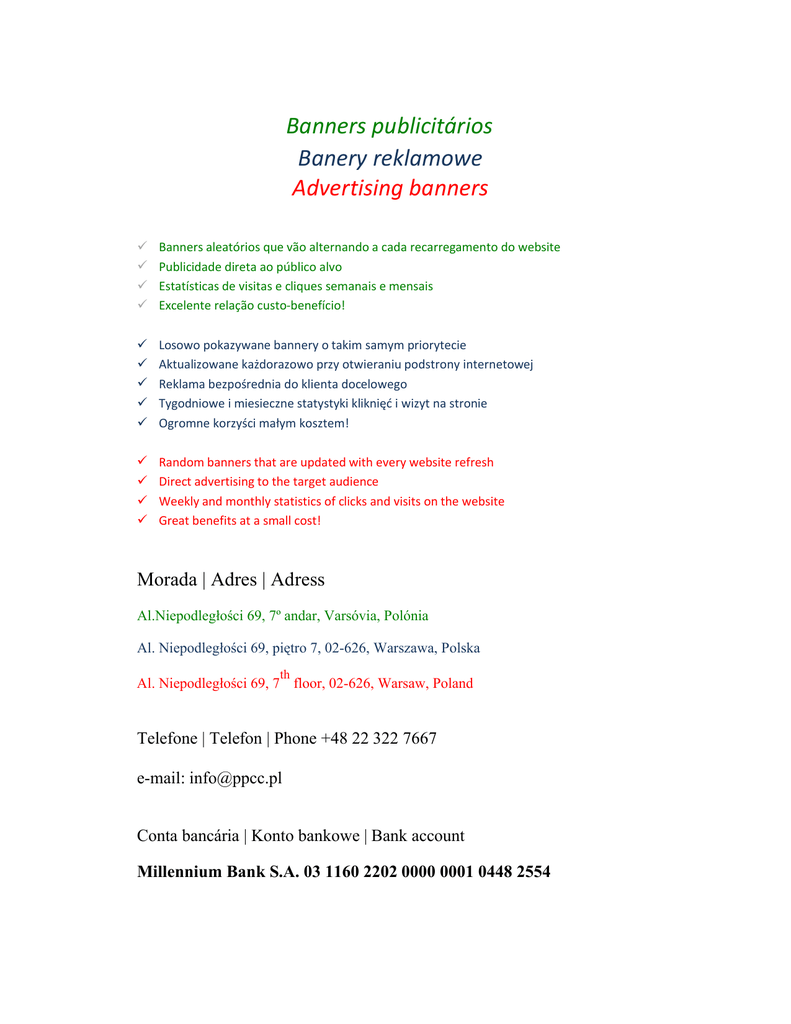 Banners publicitários
Banery reklamowe
Advertising banners

✓ Banners aleatórios que vão alternando a cada recarregamento do website
✓ Publicidade direta ao público alvo
✓ Estatísticas de visitas e cliques semanais e mensais
✓ Excelente relação custo-benefício!

✓ Losowo pokazywane bannery o takim samym priorytecie
✓ Aktualizowane każdorazowo przy otwieraniu podstrony internetowej
✓ Reklama bezpośrednia do klienta docelowego
✓ Tygodniowe i miesieczne statystyki kliknięć i wizyt na stronie
✓ Ogromne korzyści małym kosztem!

✓ Random banners that are updated with every website refresh
✓ Direct advertising to the target audience
✓ Weekly and monthly statistics of clicks and visits on the website
✓ Great benefits at a small cost!

Morada | Adres | Adress

Al.Niepodległości 69, 7º andar, Varsóvia, Polónia

Al. Niepodległości 69, piętro 7, 02-626, Warszawa, Polska

Al. Niepodległości 69, 7$^{th}$ floor, 02-626, Warsaw, Poland

Telefone | Telefon | Phone +48 22 322 7667

e-mail: info@ppcc.pl

Conta bancária | Konto bankowe | Bank account

Millennium Bank S.A. 03 1160 2202 0000 0001 0448 2554